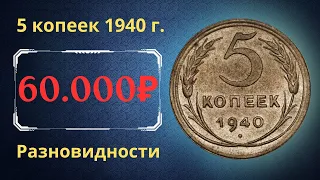 5 копеек 1940 г.

60.000₽

Разновидности

5
КОПЕЕК
1940